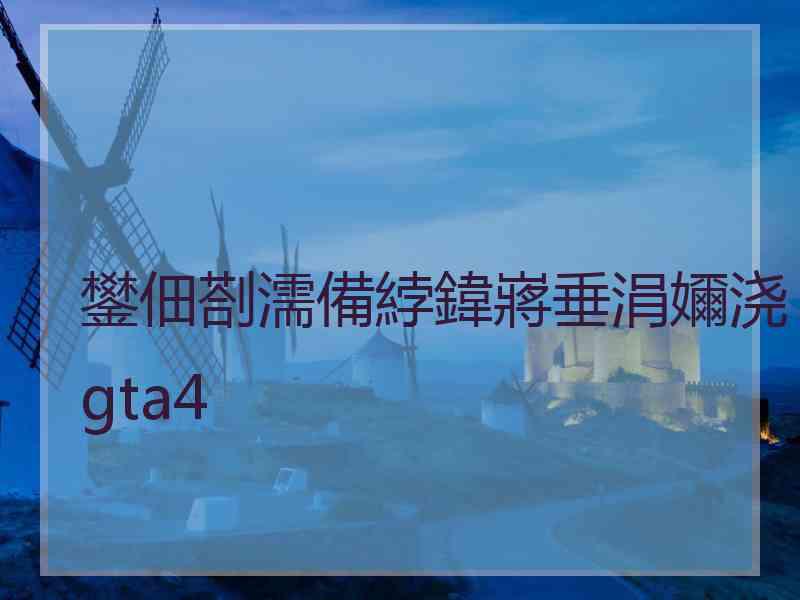 鐢佃剳濡備綍鍏嶈垂涓嬭浇gta4